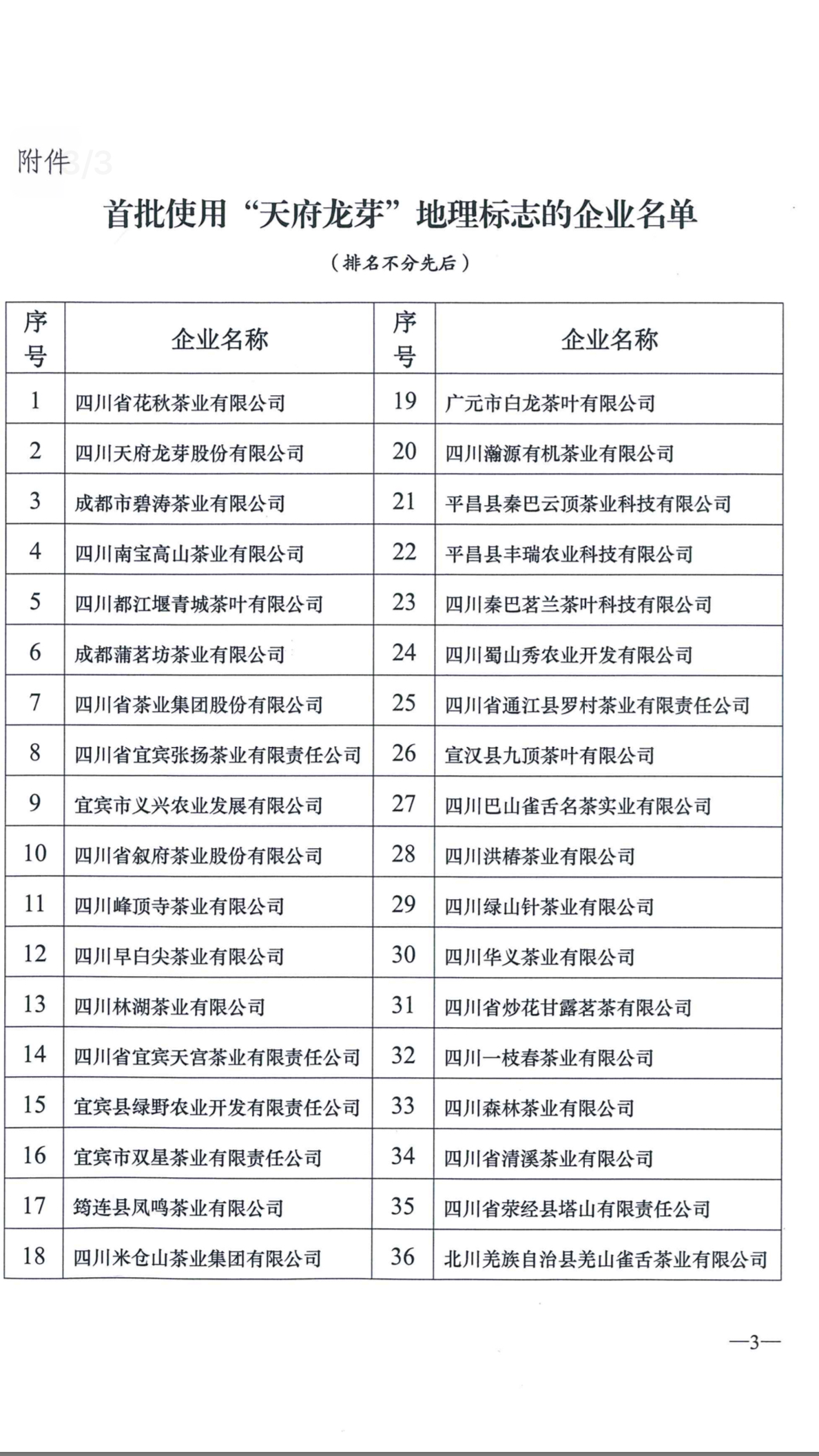 附件 3/3

首批使用“天府龙芽”地理标志的企业名单

（排名不分先后）

| 序号 | 企业名称 | 序号 | 企业名称 |
|---|---|---|---|
| 1 | 四川省花秋茶业有限公司 | 19 | 广元市白龙茶叶有限公司 |
| 2 | 四川天府龙芽股份有限公司 | 20 | 四川瀚源有机茶业有限公司 |
| 3 | 成都市碧涛茶业有限公司 | 21 | 平昌县秦巴云顶茶业科技有限公司 |
| 4 | 四川南宝高山茶业有限公司 | 22 | 平昌县丰瑞农业科技有限公司 |
| 5 | 四川都江堰青城茶叶有限公司 | 23 | 四川秦巴茗兰茶叶科技有限公司 |
| 6 | 成都蒲茗坊茶业有限公司 | 24 | 四川蜀山秀农业开发有限公司 |
| 7 | 四川省茶业集团股份有限公司 | 25 | 四川省通江县罗村茶业有限责任公司 |
| 8 | 四川省宜宾张扬茶业有限责任公司 | 26 | 宣汉县九顶茶叶有限公司 |
| 9 | 宜宾市义兴农业发展有限公司 | 27 | 四川巴山雀舌名茶实业有限公司 |
| 10 | 四川省叙府茶业股份有限公司 | 28 | 四川洪椿茶业有限公司 |
| 11 | 四川峰顶寺茶业有限公司 | 29 | 四川绿山针茶业有限公司 |
| 12 | 四川早白尖茶业有限公司 | 30 | 四川华义茶业有限公司 |
| 13 | 四川林湖茶业有限公司 | 31 | 四川省炒花甘露茗茶有限公司 |
| 14 | 四川省宜宾天宫茶业有限责任公司 | 32 | 四川一枝春茶业有限公司 |
| 15 | 宜宾县绿野农业开发有限责任公司 | 33 | 四川森林茶业有限公司 |
| 16 | 宜宾市双星茶业有限责任公司 | 34 | 四川省清溪茶业有限公司 |
| 17 | 筠连县凤鸣茶业有限公司 | 35 | 四川省荥经县塔山有限责任公司 |
| 18 | 四川米仓山茶业集团有限公司 | 36 | 北川羌族自治县羌山雀舌茶业有限公司 |

—3—